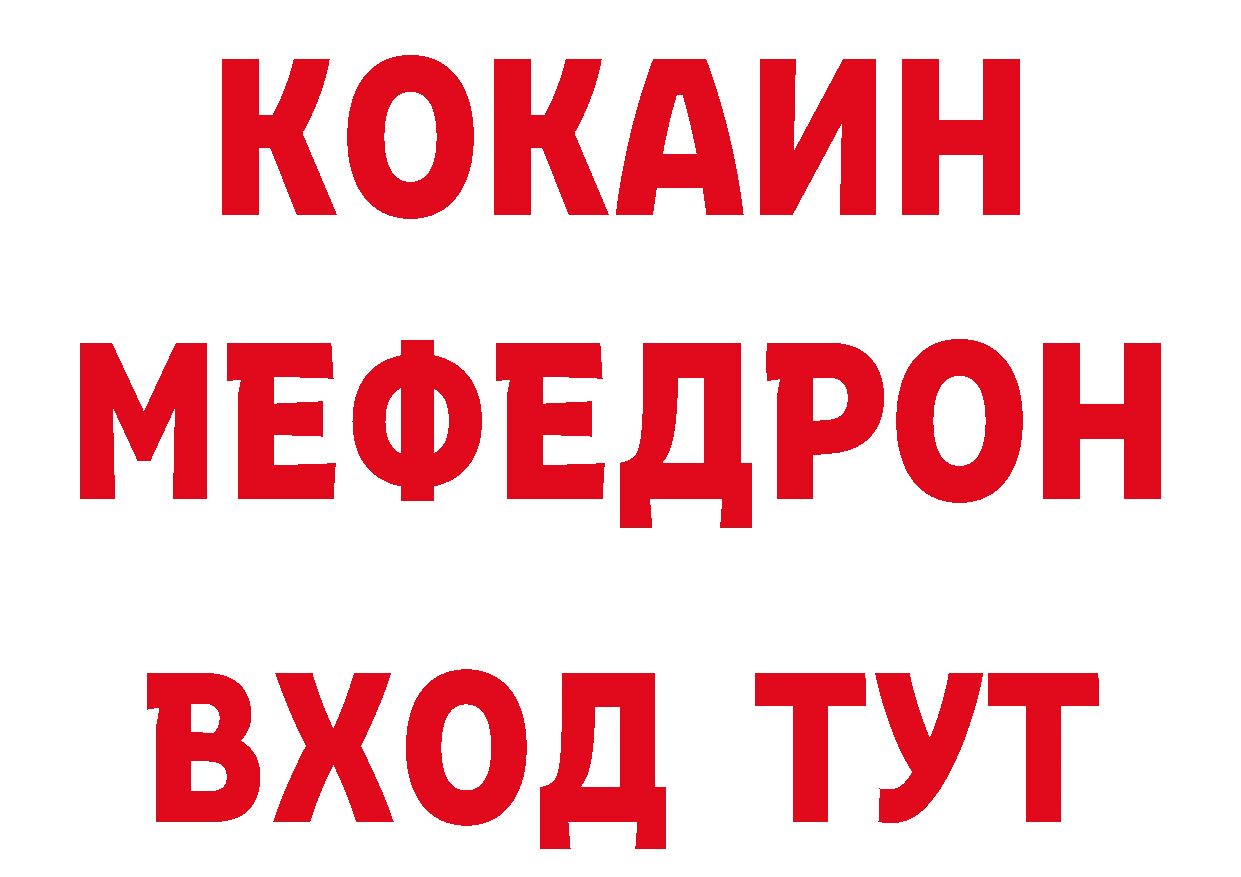 КОКАИН
МЕФЕДРОН
ВХОД ТУТ